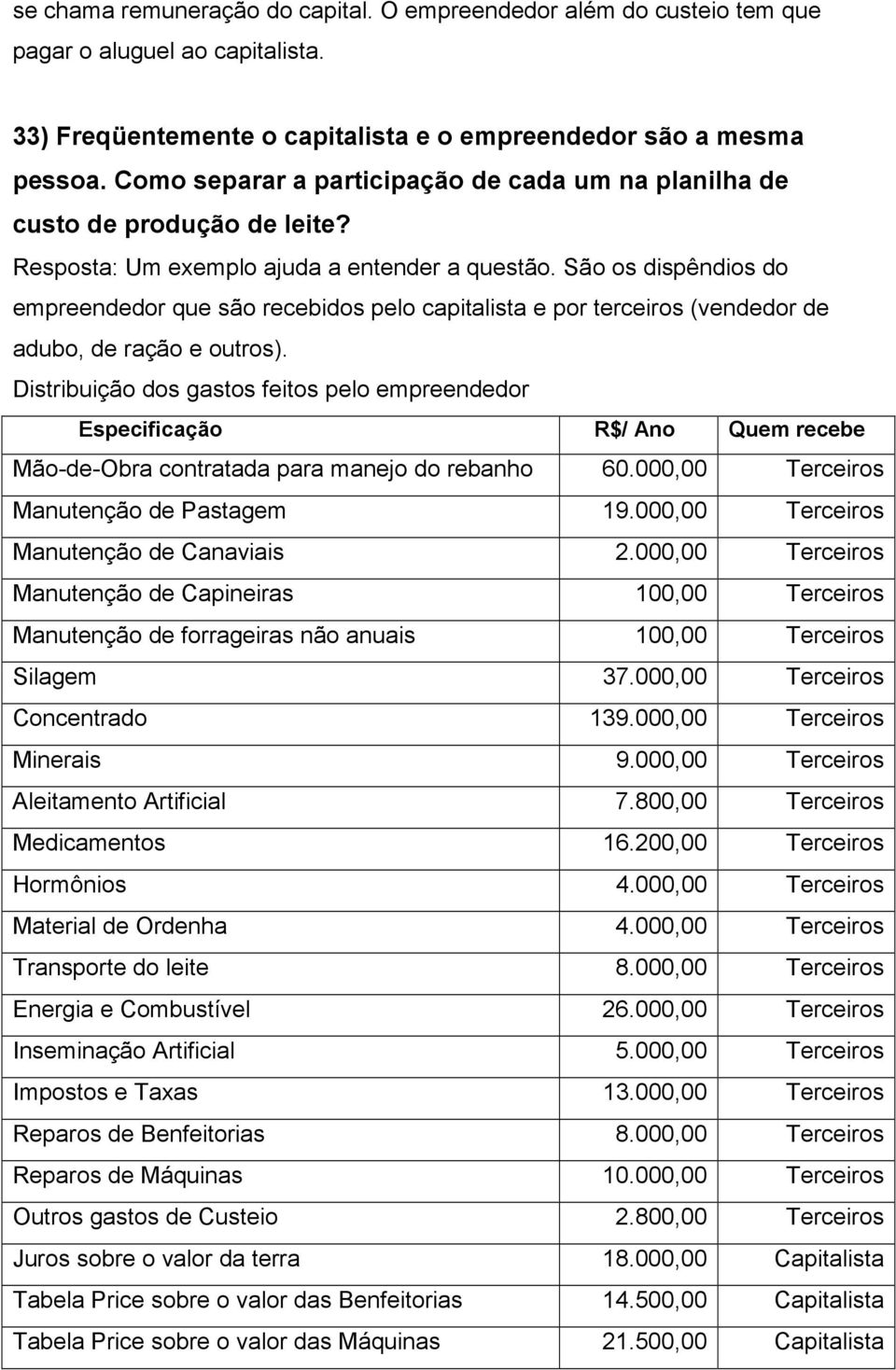 se chama remuneração do capital. O empreendedor além do custeio tem que pagar o aluguel ao capitalista.

33) Freqüentemente o capitalista e o empreendedor são a mesma pessoa. Como separar a participação de cada um na planilha de custo de produção de leite?

Resposta: Um exemplo ajuda a entender a questão. São os dispêndios do empreendedor que são recebidos pelo capitalista e por terceiros (vendedor de adubo, de ração e outros).

Distribuição dos gastos feitos pelo empreendedor

| Especificação | R$/ Ano | Quem recebe |
|---|---|---|
| Mão-de-Obra contratada para manejo do rebanho | 60.000,00 | Terceiros |
| Manutenção de Pastagem | 19.000,00 | Terceiros |
| Manutenção de Canaviais | 2.000,00 | Terceiros |
| Manutenção de Capineiras | 100,00 | Terceiros |
| Manutenção de forrageiras não anuais | 100,00 | Terceiros |
| Silagem | 37.000,00 | Terceiros |
| Concentrado | 139.000,00 | Terceiros |
| Minerais | 9.000,00 | Terceiros |
| Aleitamento Artificial | 7.800,00 | Terceiros |
| Medicamentos | 16.200,00 | Terceiros |
| Hormônios | 4.000,00 | Terceiros |
| Material de Ordenha | 4.000,00 | Terceiros |
| Transporte do leite | 8.000,00 | Terceiros |
| Energia e Combustível | 26.000,00 | Terceiros |
| Inseminação Artificial | 5.000,00 | Terceiros |
| Impostos e Taxas | 13.000,00 | Terceiros |
| Reparos de Benfeitorias | 8.000,00 | Terceiros |
| Reparos de Máquinas | 10.000,00 | Terceiros |
| Outros gastos de Custeio | 2.800,00 | Terceiros |
| Juros sobre o valor da terra | 18.000,00 | Capitalista |
| Tabela Price sobre o valor das Benfeitorias | 14.500,00 | Capitalista |
| Tabela Price sobre o valor das Máquinas | 21.500,00 | Capitalista |